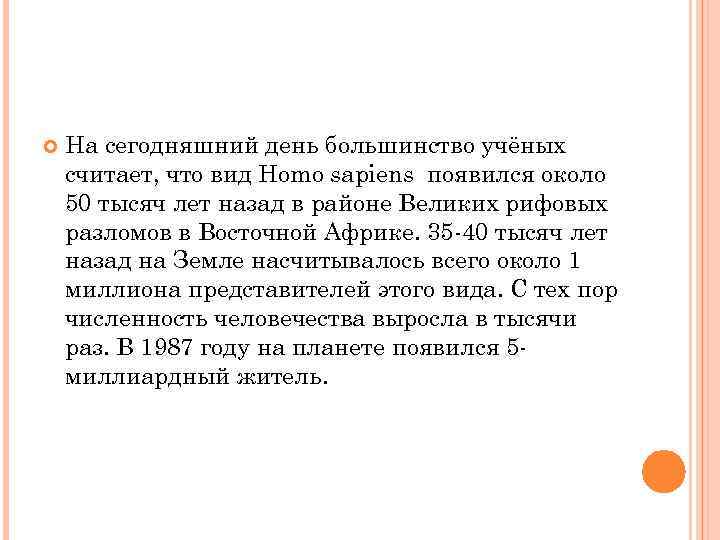 На сегодняшний день большинство учёных считает, что вид Homo sapiens появился около 50 тысяч лет назад в районе Великих рифовых разломов в Восточной Африке. 35-40 тысяч лет назад на Земле насчитывалось всего около 1 миллиона представителей этого вида. С тех пор численность человечества выросла в тысячи раз. В 1987 году на планете появился 5-миллиардный житель.